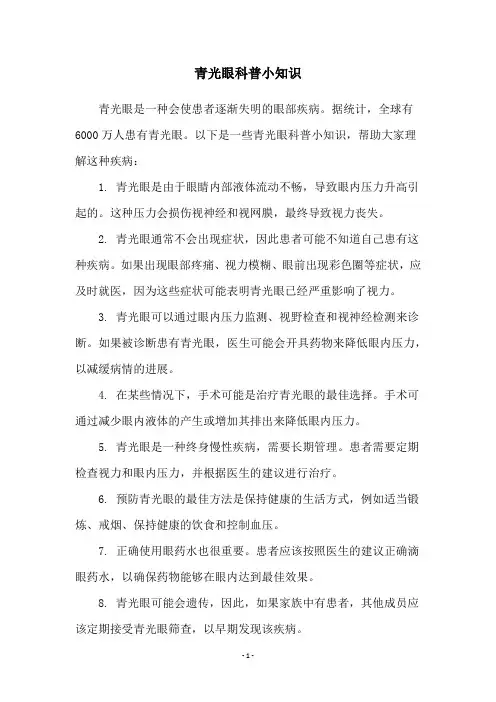 青光眼科普小知识

青光眼是一种会使患者逐渐失明的眼部疾病。据统计，全球有6000万人患有青光眼。以下是一些青光眼科普小知识，帮助大家理解这种疾病：

1. 青光眼是由于眼睛内部液体流动不畅，导致眼内压力升高引起的。这种压力会损伤视神经和视网膜，最终导致视力丧失。

2. 青光眼通常不会出现症状，因此患者可能不知道自己患有这种疾病。如果出现眼部疼痛、视力模糊、眼前出现彩色圈等症状，应及时就医，因为这些症状可能表明青光眼已经严重影响了视力。

3. 青光眼可以通过眼内压力监测、视野检查和视神经检测来诊断。如果被诊断患有青光眼，医生可能会开具药物来降低眼内压力，以减缓病情的进展。

4. 在某些情况下，手术可能是治疗青光眼的最佳选择。手术可通过减少眼内液体的产生或增加其排出来降低眼内压力。

5. 青光眼是一种终身慢性疾病，需要长期管理。患者需要定期检查视力和眼内压力，并根据医生的建议进行治疗。

6. 预防青光眼的最佳方法是保持健康的生活方式，例如适当锻炼、戒烟、保持健康的饮食和控制血压。

7. 正确使用眼药水也很重要。患者应该按照医生的建议正确滴眼药水，以确保药物能够在眼内达到最佳效果。

8. 青光眼可能会遗传，因此，如果家族中有患者，其他成员应该定期接受青光眼筛查，以早期发现该疾病。

- 1 -